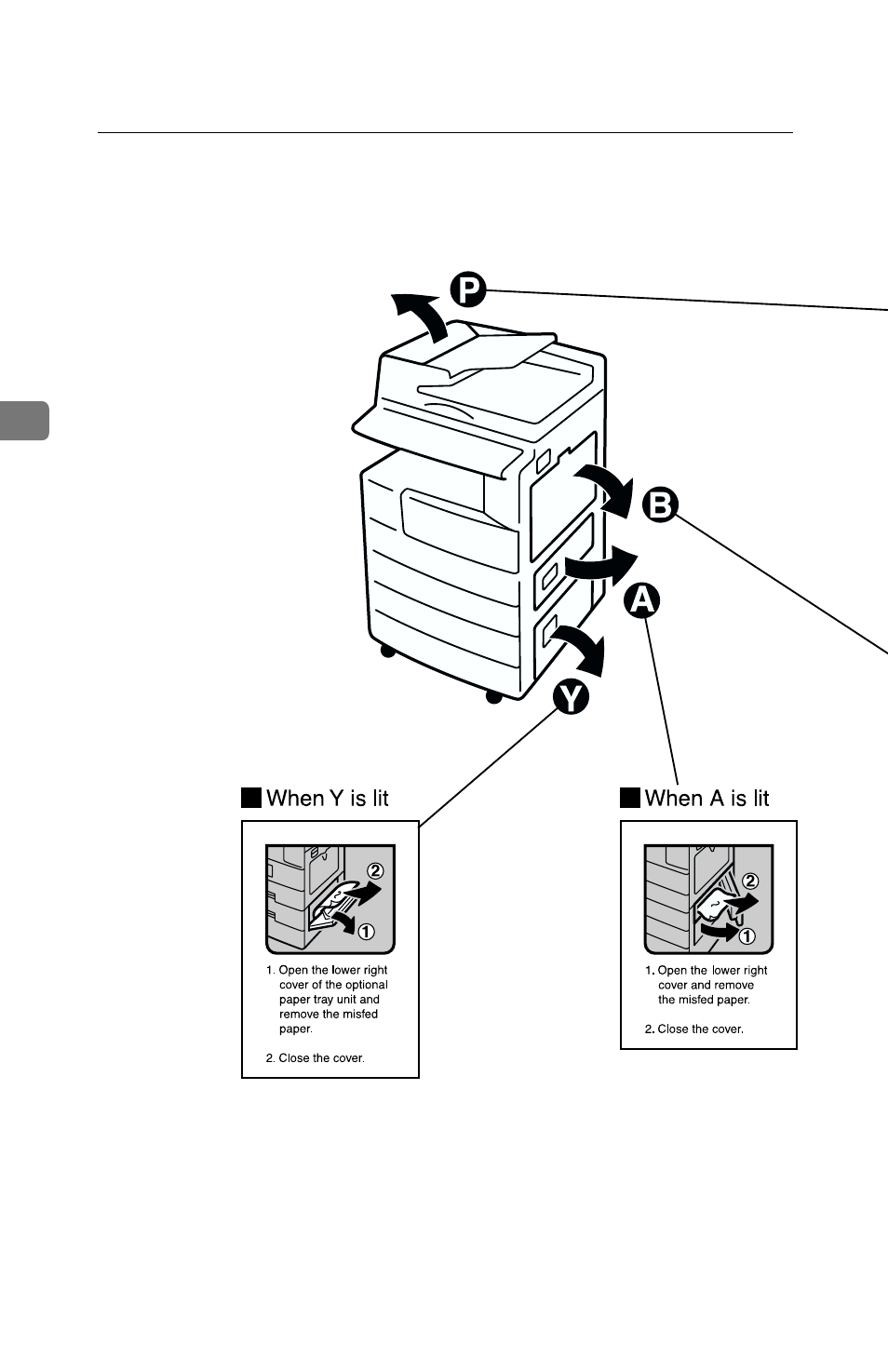 P

B

A

Y

When Y is lit

②

①

1. Open the lower right cover of the optional paper tray unit and remove the misfed paper.

2. Close the cover.

When A is lit

②

①

1. Open the lower right cover and remove the misfed paper.

2. Close the cover.